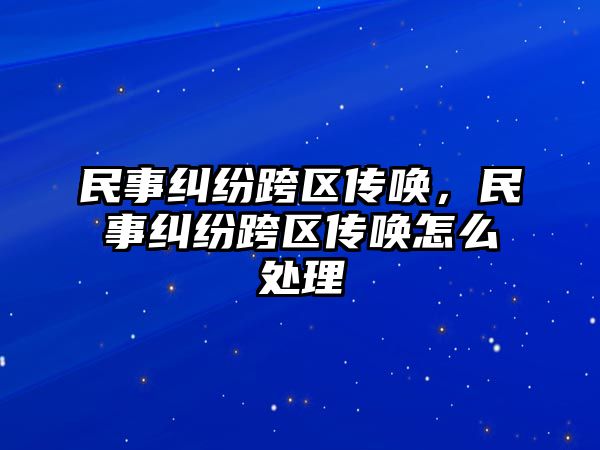 民事纠纷跨区传唤，民事纠纷跨区传唤怎么处理